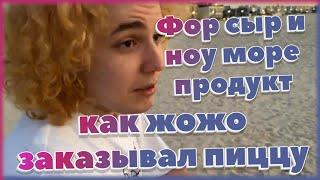 фор сыр и ноу море продукт

как жожо заказывал пиццу